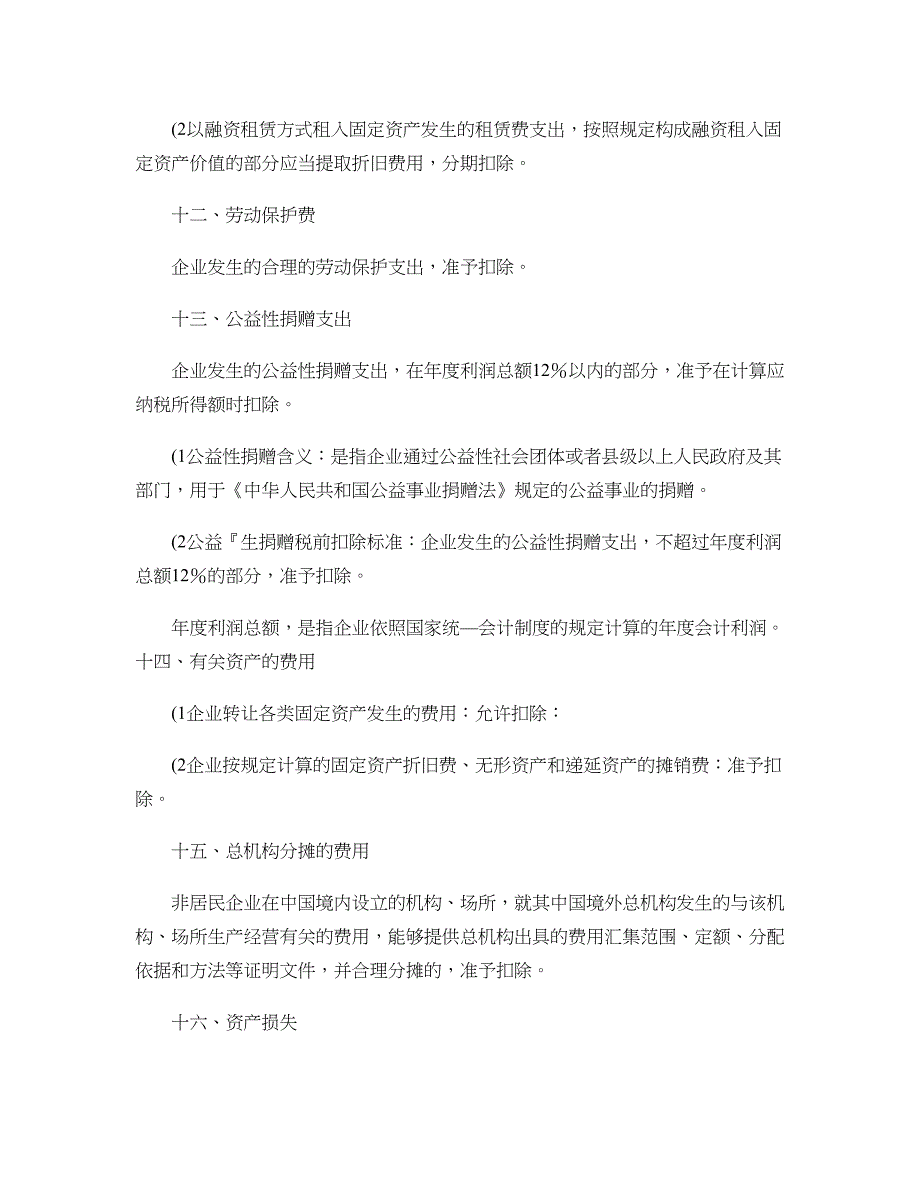 (2以融资租赁方式租入固定资产发生的租赁费支出，按照规定构成融资租入固定资产价值的部分应当提取折旧费用，分期扣除。

十二、劳动保护费

企业发生的合理的劳动保护支出，准予扣除。

十三、公益性捐赠支出

企业发生的公益性捐赠支出，在年度利润总额12%以内的部分，准予在计算应纳税所得额时扣除。

(1公益性捐赠含义：是指企业通过公益性社会团体或者县级以上人民政府及其部门，用于《中华人民共和国公益事业捐赠法》规定的公益事业的捐赠。

(2公益『生捐赠税前扣除标准：企业发生的公益性捐赠支出，不超过年度利润总额12%的部分，准予扣除。

年度利润总额，是指企业依照国家统—会计制度的规定计算的年度会计利润。十四、有关资产的费用

(1企业转让各类固定资产发生的费用：允许扣除：

(2企业按规定计算的固定资产折旧费、无形资产和递延资产的摊销费：准予扣除。

十五、总机构分摊的费用

非居民企业在中国境内设立的机构、场所，就其中国境外总机构发生的与该机构、场所生产经营有关的费用，能够提供总机构出具的费用汇集范围、定额、分配依据和方法等证明文件，并合理分摊的，准予扣除。

十六、资产损失